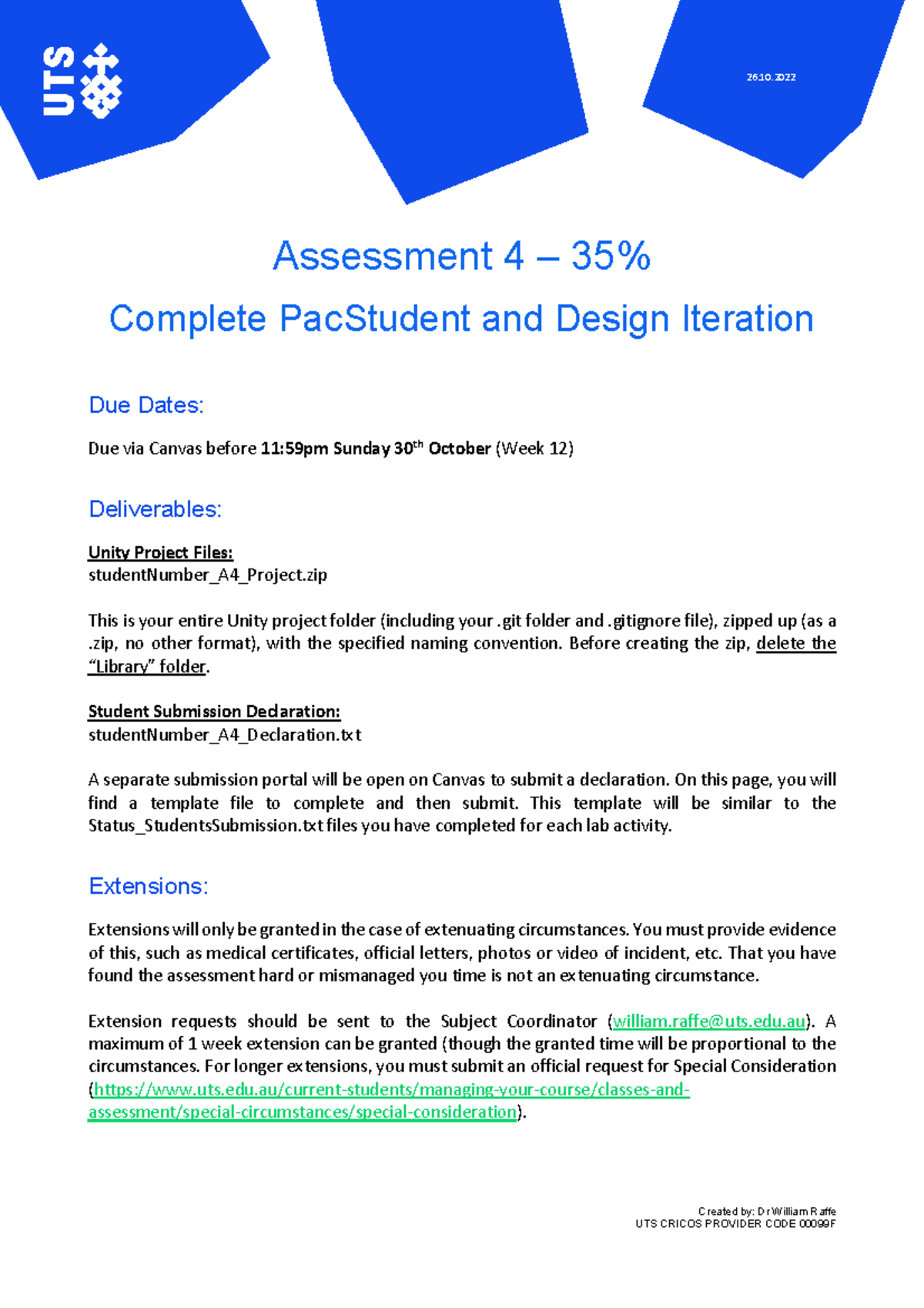 UTS

26.10.2022

Assessment 4 – 35%

Complete PacStudent and Design Iteration

Due Dates:

Due via Canvas before 11:59pm Sunday 30$^{th}$ October (Week 12)

Deliverables:

Unity Project Files:
studentNumber_A4_Project.zip

This is your entire Unity project folder (including your .git folder and .gitignore file), zipped up (as a .zip, no other format), with the specified naming convention. Before creating the zip, delete the "Library" folder.

Student Submission Declaration:
studentNumber_A4_Declaration.txt

A separate submission portal will be open on Canvas to submit a declaration. On this page, you will find a template file to complete and then submit. This template will be similar to the Status_StudentsSubmission.txt files you have completed for each lab activity.

Extensions:

Extensions will only be granted in the case of extenuating circumstances. You must provide evidence of this, such as medical certificates, official letters, photos or video of incident, etc. That you have found the assessment hard or mismanaged you time is not an extenuating circumstance.

Extension requests should be sent to the Subject Coordinator (william.raffe@uts.edu.au). A maximum of 1 week extension can be granted (though the granted time will be proportional to the circumstances. For longer extensions, you must submit an official request for Special Consideration (https://www.uts.edu.au/current-students/managing-your-course/classes-and-assessment/special-circumstances/special-consideration).

Created by: Dr William Raffe
UTS CRICOS PROVIDER CODE 00099F